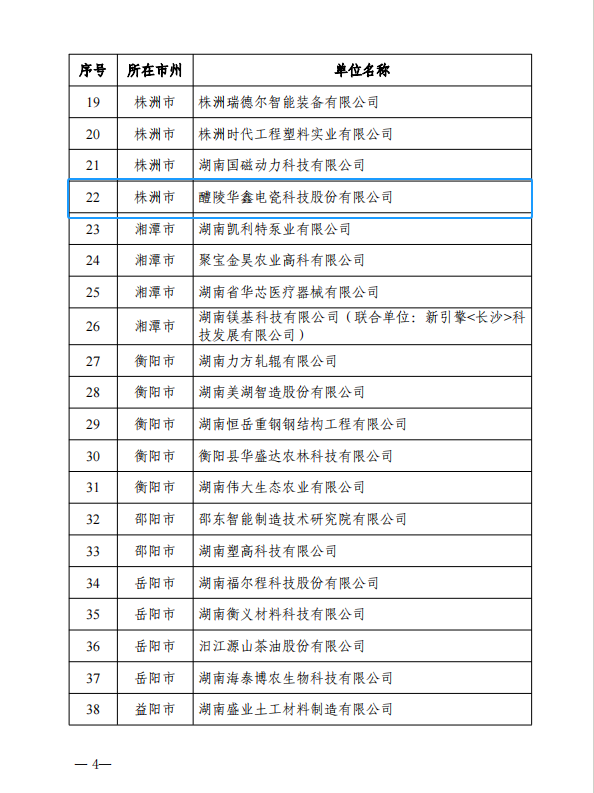 | 序号 | 所在市州 | 单位名称 |
|---|---|---|
| 19 | 株洲市 | 株洲瑞德尔智能装备有限公司 |
| 20 | 株洲市 | 株洲时代工程塑料实业有限公司 |
| 21 | 株洲市 | 湖南国磁动力科技有限公司 |
| 22 | 株洲市 | 醴陵华鑫电瓷科技股份有限公司 |
| 23 | 湘潭市 | 湖南凯利特泵业有限公司 |
| 24 | 湘潭市 | 聚宝金昊农业高科有限公司 |
| 25 | 湘潭市 | 湖南省华芯医疗器械有限公司 |
| 26 | 湘潭市 | 湖南镁基科技有限公司（联合单位：新引擎<长沙>科技发展有限公司） |
| 27 | 衡阳市 | 湖南力方轧辊有限公司 |
| 28 | 衡阳市 | 湖南美湖智造股份有限公司 |
| 29 | 衡阳市 | 湖南恒岳重钢钢结构工程有限公司 |
| 30 | 衡阳市 | 衡阳县华盛达农林科技有限公司 |
| 31 | 衡阳市 | 湖南伟大生态农业有限公司 |
| 32 | 邵阳市 | 邵东智能制造技术研究院有限公司 |
| 33 | 邵阳市 | 湖南塑高科技有限公司 |
| 34 | 岳阳市 | 湖南福尔程科技股份有限公司 |
| 35 | 岳阳市 | 湖南衡义材料科技有限公司 |
| 36 | 岳阳市 | 汨江源山茶油股份有限公司 |
| 37 | 岳阳市 | 湖南海泰博农生物科技有限公司 |
| 38 | 益阳市 | 湖南盛业土工材料制造有限公司 |

— 4—